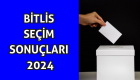 BİTLİS
SEÇİM
SONUÇLARI
2024